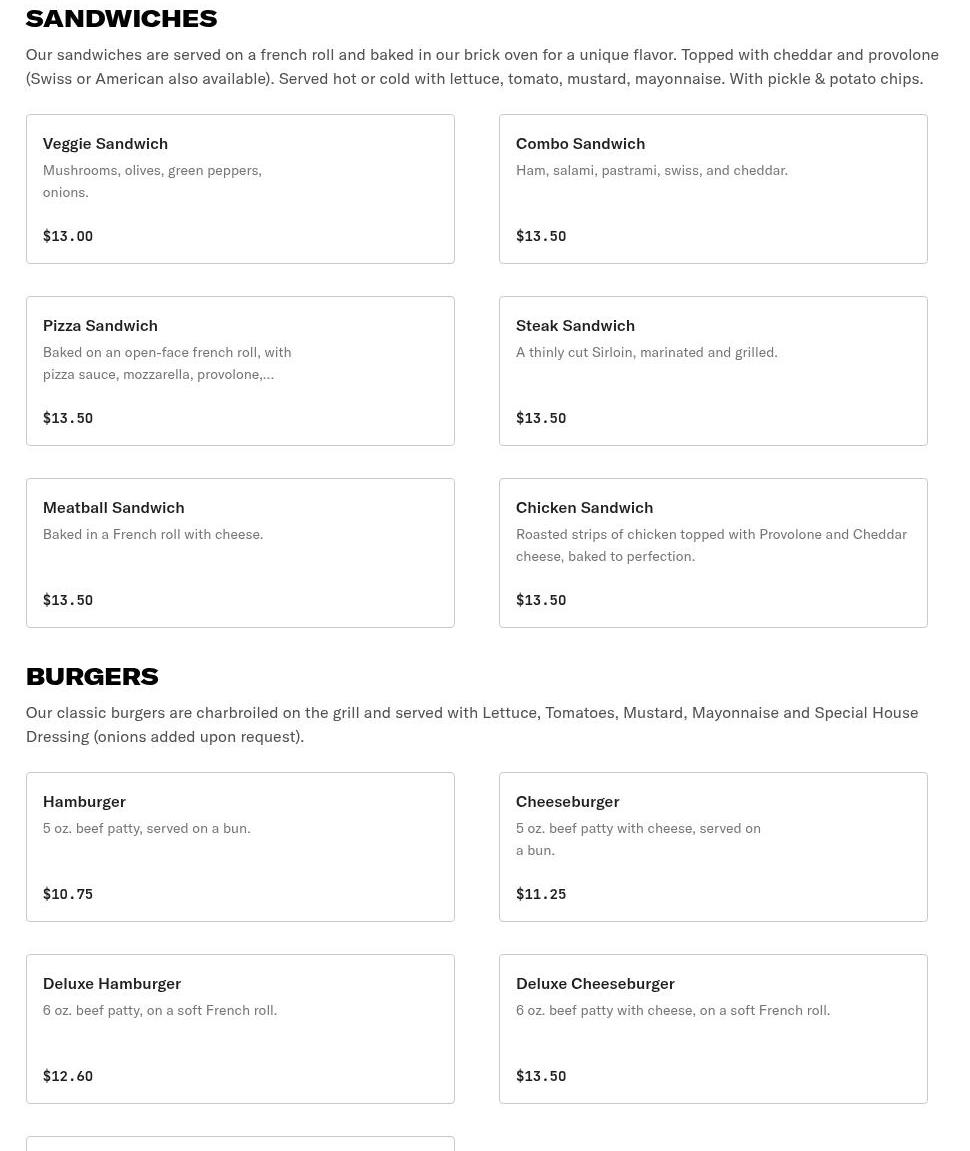 SANDWICHES

Our sandwiches are served on a french roll and baked in our brick oven for a unique flavor. Topped with cheddar and provolone (Swiss or American also available). Served hot or cold with lettuce, tomato, mustard, mayonnaise. With pickle & potato chips.

Veggie Sandwich
Mushrooms, olives, green peppers, onions.
$13.00

Combo Sandwich
Ham, salami, pastrami, swiss, and cheddar.
$13.50

Pizza Sandwich
Baked on an open-face french roll, with pizza sauce, mozzarella, provolone,...
$13.50

Steak Sandwich
A thinly cut Sirloin, marinated and grilled.
$13.50

Meatball Sandwich
Baked in a French roll with cheese.
$13.50

Chicken Sandwich
Roasted strips of chicken topped with Provolone and Cheddar cheese, baked to perfection.
$13.50

BURGERS

Our classic burgers are charbroiled on the grill and served with Lettuce, Tomatoes, Mustard, Mayonnaise and Special House Dressing (onions added upon request).

Hamburger
5 oz. beef patty, served on a bun.
$10.75

Cheeseburger
5 oz. beef patty with cheese, served on a bun.
$11.25

Deluxe Hamburger
6 oz. beef patty, on a soft French roll.
$12.60

Deluxe Cheeseburger
6 oz. beef patty with cheese, on a soft French roll.
$13.50